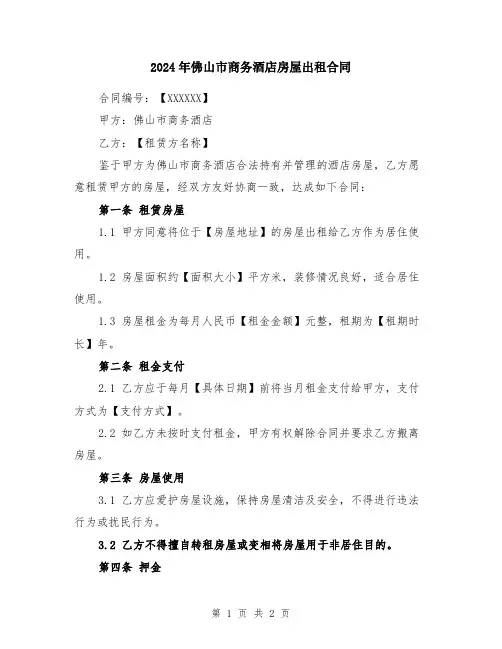 2024年佛山市商务酒店房屋出租合同

合同编号：【XXXXXX】

甲方：佛山市商务酒店

乙方：【租赁方名称】

鉴于甲方为佛山市商务酒店合法持有并管理的酒店房屋，乙方愿意租赁甲方的房屋，经双方友好协商一致，达成如下合同：

第一条 租赁房屋

1.1 甲方同意将位于【房屋地址】的房屋出租给乙方作为居住使用。

1.2 房屋面积约【面积大小】平方米，装修情况良好，适合居住使用。

1.3 房屋租金为每月人民币【租金金额】元整，租期为【租期时长】年。

第二条 租金支付

2.1 乙方应于每月【具体日期】前将当月租金支付给甲方，支付方式为【支付方式】。

2.2 如乙方未按时支付租金，甲方有权解除合同并要求乙方搬离房屋。

第三条 房屋使用

3.1 乙方应爱护房屋设施，保持房屋清洁及安全，不得进行违法行为或扰民行为。

3.2 乙方不得擅自转租房屋或变相将房屋用于非居住目的。

第四条 押金

第 1 页 共 2 页